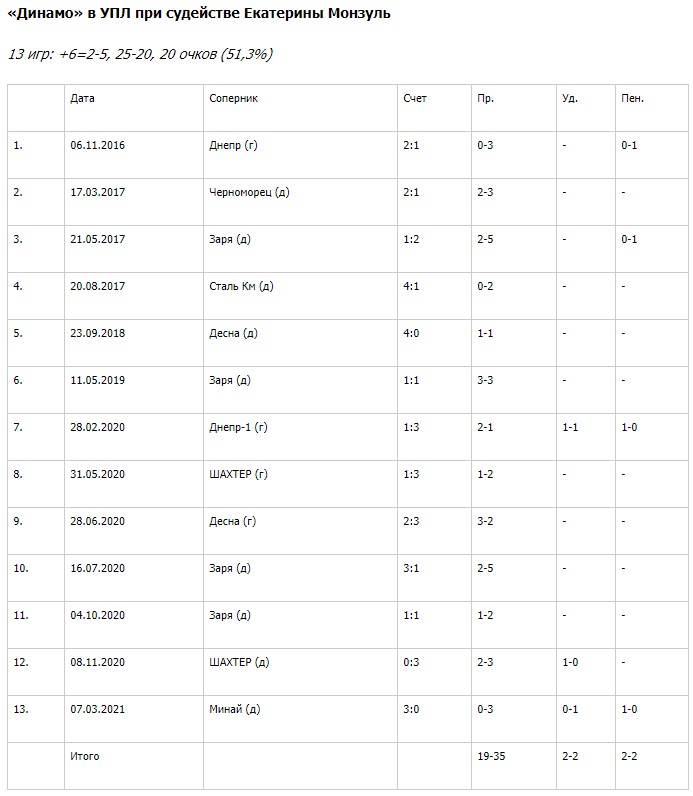 «Динамо» в УПЛ при судействе Екатерины Монзуль

13 игр: +6=2-5, 25-20, 20 очков (51,3%)

| | Дата | Соперник | Счет | Пр. | Уд. | Пен. |
|---|---|---|---|---|---|---|
| 1. | 06.11.2016 | Днепр (г) | 2:1 | 0-3 | - | 0-1 |
| 2. | 17.03.2017 | Черноморец (д) | 2:1 | 2-3 | - | - |
| 3. | 21.05.2017 | Заря (д) | 1:2 | 2-5 | - | 0-1 |
| 4. | 20.08.2017 | Сталь Км (д) | 4:1 | 0-2 | - | - |
| 5. | 23.09.2018 | Десна (д) | 4:0 | 1-1 | - | - |
| 6. | 11.05.2019 | Заря (д) | 1:1 | 3-3 | - | - |
| 7. | 28.02.2020 | Днепр-1 (г) | 1:3 | 2-1 | 1-1 | 1-0 |
| 8. | 31.05.2020 | ШАХТЕР (г) | 1:3 | 1-2 | - | - |
| 9. | 28.06.2020 | Десна (г) | 2:3 | 3-2 | - | - |
| 10. | 16.07.2020 | Заря (д) | 3:1 | 2-5 | - | - |
| 11. | 04.10.2020 | Заря (д) | 1:1 | 1-2 | - | - |
| 12. | 08.11.2020 | ШАХТЕР (д) | 0:3 | 2-3 | 1-0 | - |
| 13. | 07.03.2021 | Минай (д) | 3:0 | 0-3 | 0-1 | 1-0 |
| | Итого | | | 19-35 | 2-2 | 2-2 |